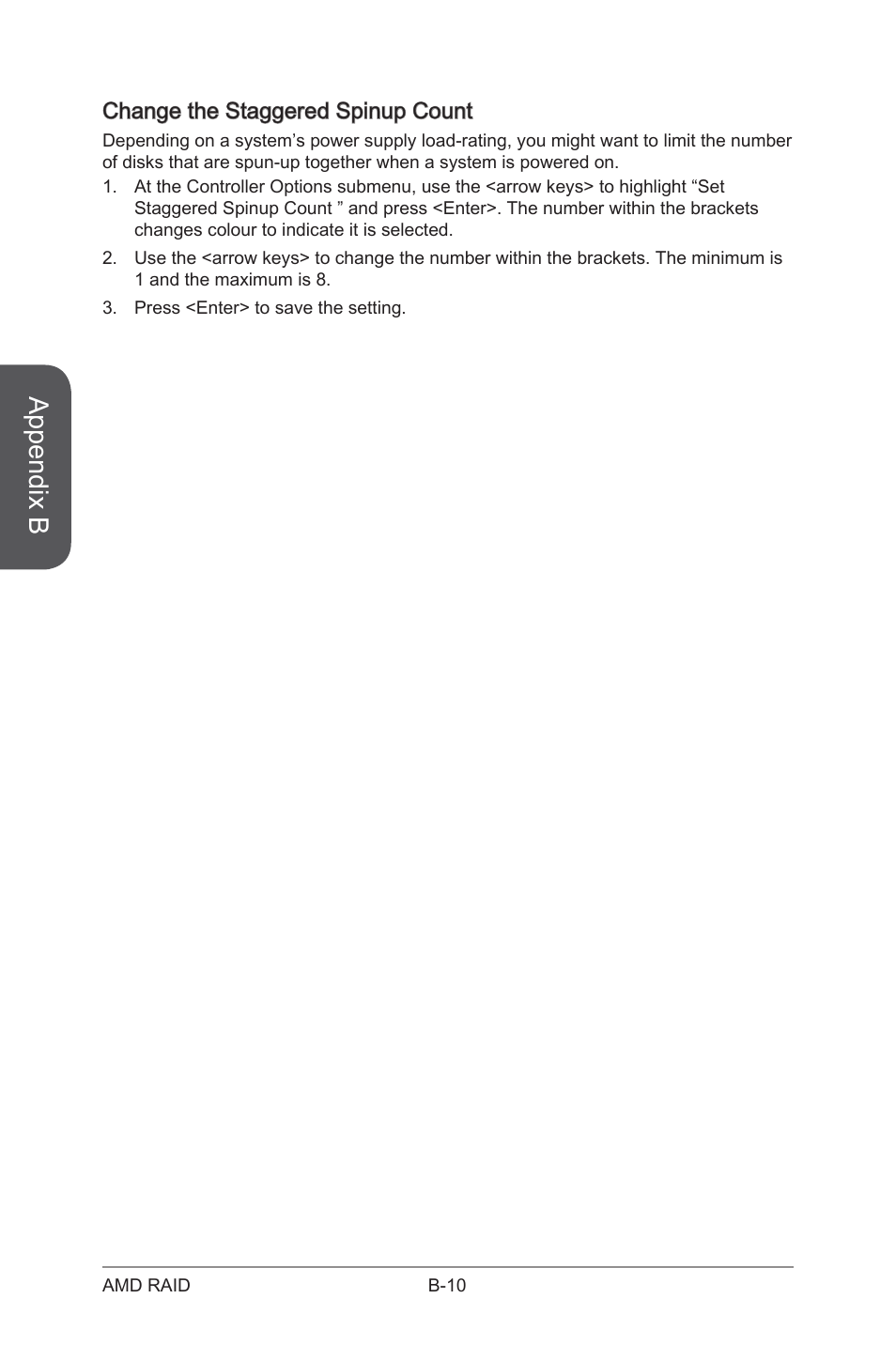 Change the Staggered Spinup Count

Depending on a system’s power supply load-rating, you might want to limit the number of disks that are spun-up together when a system is powered on.

1. At the Controller Options submenu, use the <arrow keys> to highlight “Set Staggered Spinup Count ” and press <Enter>. The number within the brackets changes colour to indicate it is selected.

2. Use the <arrow keys> to change the number within the brackets. The minimum is 1 and the maximum is 8.

3. Press <Enter> to save the setting.

Appendix B

AMD RAID

B-10